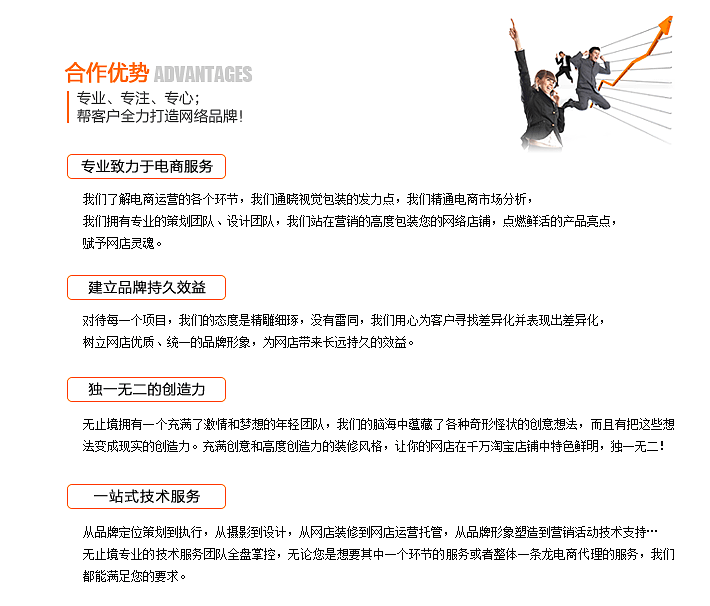 合作优势 ADVANTAGES

专业、专注、专心;
帮客户全力打造网络品牌!

专业致力于电商服务

我们了解电商运营的各个环节，我们通晓视觉包装的发力点，我们精通电商市场分析，
我们拥有专业的策划团队、设计团队，我们站在营销的高度包装您的网络店铺，点燃鲜活的产品亮点，
赋予网店灵魂。

建立品牌持久效益

对待每一个项目，我们的态度是精雕细琢，没有雷同，我们用心为客户寻找差异化并表现出差异化，
树立网店优质、统一的品牌形象，为网店带来长远持久的效益。

独一无二的创造力

无止境拥有一个充满了激情和梦想的年轻团队，我们的脑海中蕴藏了各种奇形怪状的创意想法，而且有把这些想法变成现实的创造力。充满创意和高度创造力的装修风格，让你的网店在千万淘宝店铺中特色鲜明，独一无二!

一站式技术服务

从品牌定位策划到执行，从摄影到设计，从网店装修到网店运营托管，从品牌形象塑造到营销活动技术支持…
无止境专业的技术服务团队全盘掌控，无论您是想要其中一个环节的服务或者整体一条龙电商代理的服务，我们都能满足您的要求。